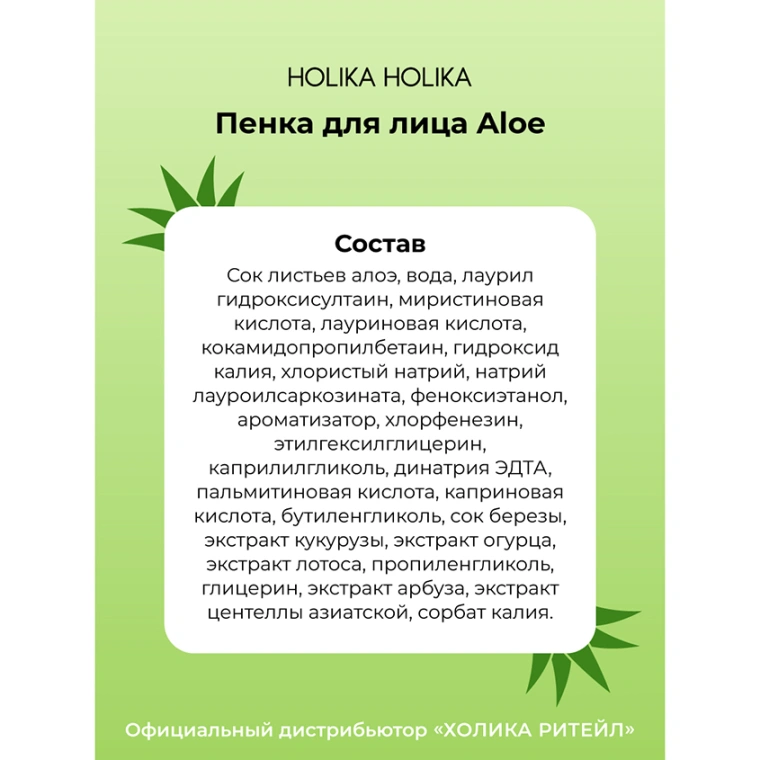 HOLIKA HOLIKA

Пенка для лица Aloe

Состав

Сок листьев алоэ, вода, лаурил гидроксисултаин, миристиновая кислота, лауриновая кислота, кокамидопропилбетаин, гидроксид калия, хлористый натрий, натрий лауроилсаркозината, феноксиэтанол, ароматизатор, хлорфенезин, этилгексилглицерин, каприлилгликоль, динатрия ЭДТА, пальмитиновая кислота, каприновая кислота, бутиленгликоль, сок березы, экстракт кукурузы, экстракт огурца, экстракт лотоса, пропиленгликоль, глицерин, экстракт арбуза, экстракт центеллы азиатской, сорбат калия.

Официальный дистрибьютор «ХОЛИКА РИТЕЙЛ»